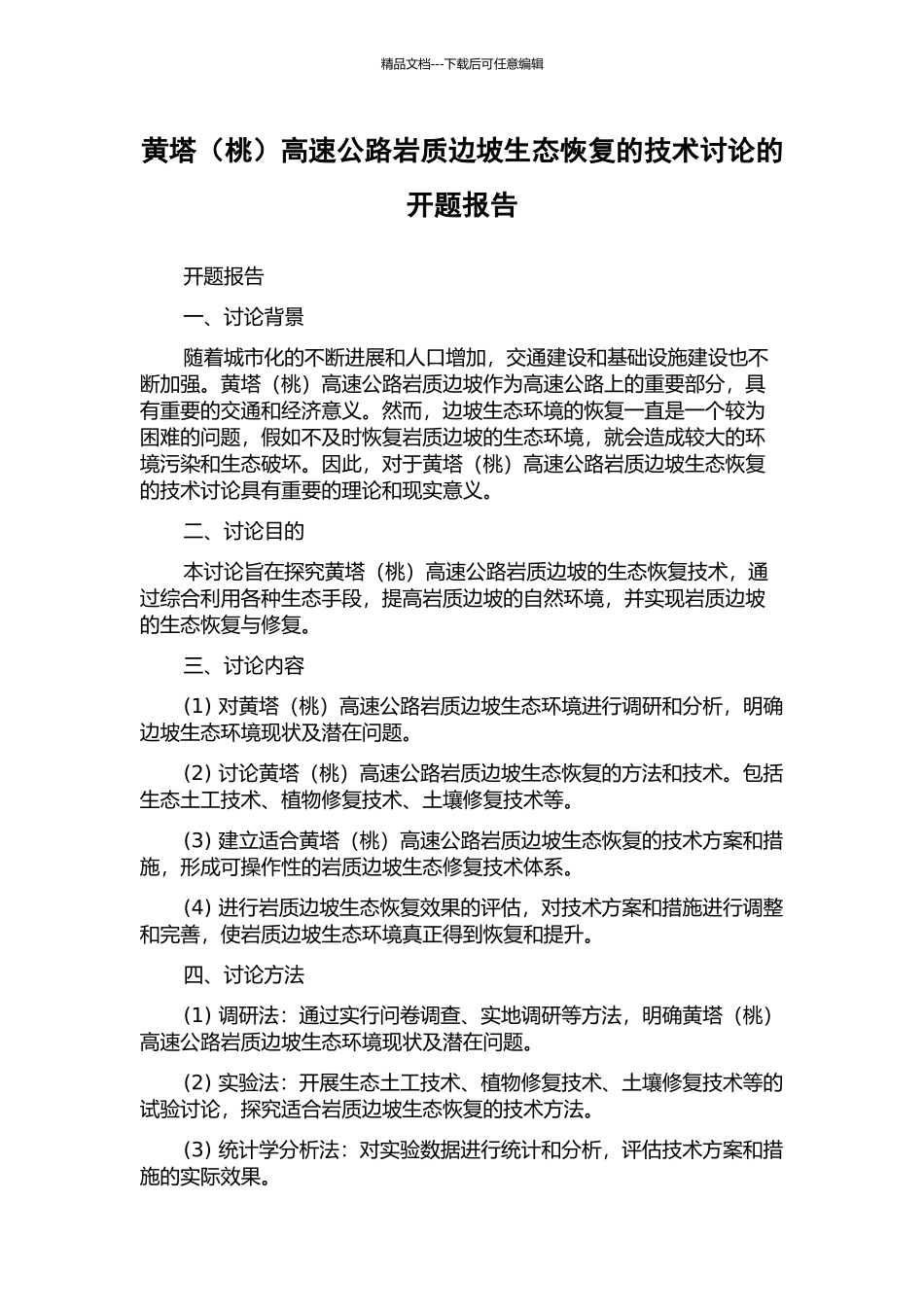 精品文档---下载后可任意编辑

黄塔（桃）高速公路岩质边坡生态恢复的技术讨论的开题报告

开题报告

一、讨论背景

随着城市化的不断进展和人口增加，交通建设和基础设施建设也不断加强。黄塔（桃）高速公路岩质边坡作为高速公路上的重要部分，具有重要的交通和经济意义。然而，边坡生态环境的恢复一直是一个较为困难的问题，假如不及时恢复岩质边坡的生态环境，就会造成较大的环境污染和生态破坏。因此，对于黄塔（桃）高速公路岩质边坡生态恢复的技术讨论具有重要的理论和现实意义。

二、讨论目的

本讨论旨在探究黄塔（桃）高速公路岩质边坡的生态恢复技术，通过综合利用各种生态手段，提高岩质边坡的自然环境，并实现岩质边坡的生态恢复与修复。

三、讨论内容

(1) 对黄塔（桃）高速公路岩质边坡生态环境进行调研和分析，明确边坡生态环境现状及潜在问题。

(2) 讨论黄塔（桃）高速公路岩质边坡生态恢复的方法和技术。包括生态土工技术、植物修复技术、土壤修复技术等。

(3) 建立适合黄塔（桃）高速公路岩质边坡生态恢复的技术方案和措施，形成可操作性的岩质边坡生态修复技术体系。

(4) 进行岩质边坡生态恢复效果的评估，对技术方案和措施进行调整和完善，使岩质边坡生态环境真正得到恢复和提升。

四、讨论方法

(1) 调研法：通过实行问卷调查、实地调研等方法，明确黄塔（桃）高速公路岩质边坡生态环境现状及潜在问题。

(2) 实验法：开展生态土工技术、植物修复技术、土壤修复技术等的试验讨论，探究适合岩质边坡生态恢复的技术方法。

(3) 统计学分析法：对实验数据进行统计和分析，评估技术方案和措施的实际效果。